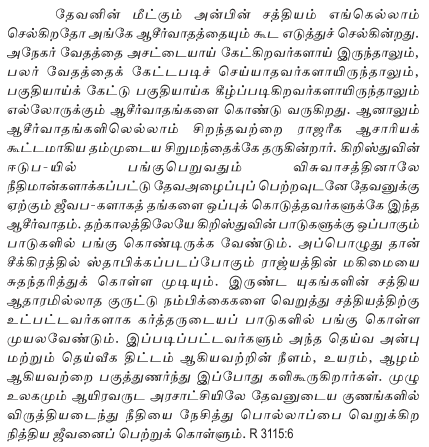 தேவனின் மீட்கும் அன்பின் சத்தியம் எங்கெல்லாம் செல்கிறதோ அங்கே ஆசீர்வாதத்தையும் கூட எடுத்துச் செல்கின்றது. அநேகர் வேதத்தை அசட்டையாய் கேட்கிறவர்களாய் இருந்தாலும், பலர் வேதத்தைக் கேட்டபடிச் செய்யாதவர்களாயிருந்தாலும், பகுதியாய்க் கேட்டு பகுதியாய்க கீழ்ப்படிகிறவர்களாயிருந்தாலும் எல்லோருக்கும் ஆசீர்வாதங்களை கொண்டு வருகிறது. ஆனாலும் ஆசீர்வாதங்களிலெல்லாம் சிறந்தவற்றை ராஜரீக ஆசாரியக் கூட்டமாகிய தம்முடைய சிறுமந்தைக்கே தருகின்றார். கிறிஸ்துவின் ஈடுப-யில் பங்குபெறுவதும் விசுவாசத்தினாலே நீதிமான்களாக்கப்பட்டு தேவஅழைப்புப் பெற்றவுடனே தேவனுக்கு ஏற்கும் ஜீவப-களாகத் தங்களை ஒப்புக் கொடுத்தவர்களுக்கே இந்த ஆசீர்வாதம். தற்காலத்திலேயே கிறிஸ்துவின் பாடுகளுக்கு ஒப்பாகும் பாடுகளில் பங்கு கொண்டிருக்க வேண்டும். அப்பொழுது தான் சீக்கிரத்தில் ஸ்தாபிக்கப்படப்போகும் ராஜ்யத்தின் மகிமையை சுதந்தரித்துக் கொள்ள முடியும். இருண்ட யுகங்களின் சத்திய ஆதாரமில்லாத குருட்டு நம்பிக்கைகளை வெறுத்து சத்தியத்திற்கு உட்பட்டவர்களாக கர்த்தருடையப் பாடுகளில் பங்கு கொள்ள முயலவேண்டும். இப்படிப்பட்டவர்களும் அந்த தெய்வ அன்பு மற்றும் தெய்வீக திட்டம் ஆகியவற்றின் நீளம், உயரம், ஆழம் ஆகியவற்றை பகுத்துணர்ந்து இப்போது களிகூருகிறார்கள். முழு உலகமும் ஆயிரவருட அரசாட்சியிலே தேவனுடைய குணங்களில் விருத்தியடைந்து நீதியை நேசித்து பொல்லாப்பை வெறுக்கிற நித்திய ஜீவனைப் பெற்றுக் கொள்ளும். R 3115:6